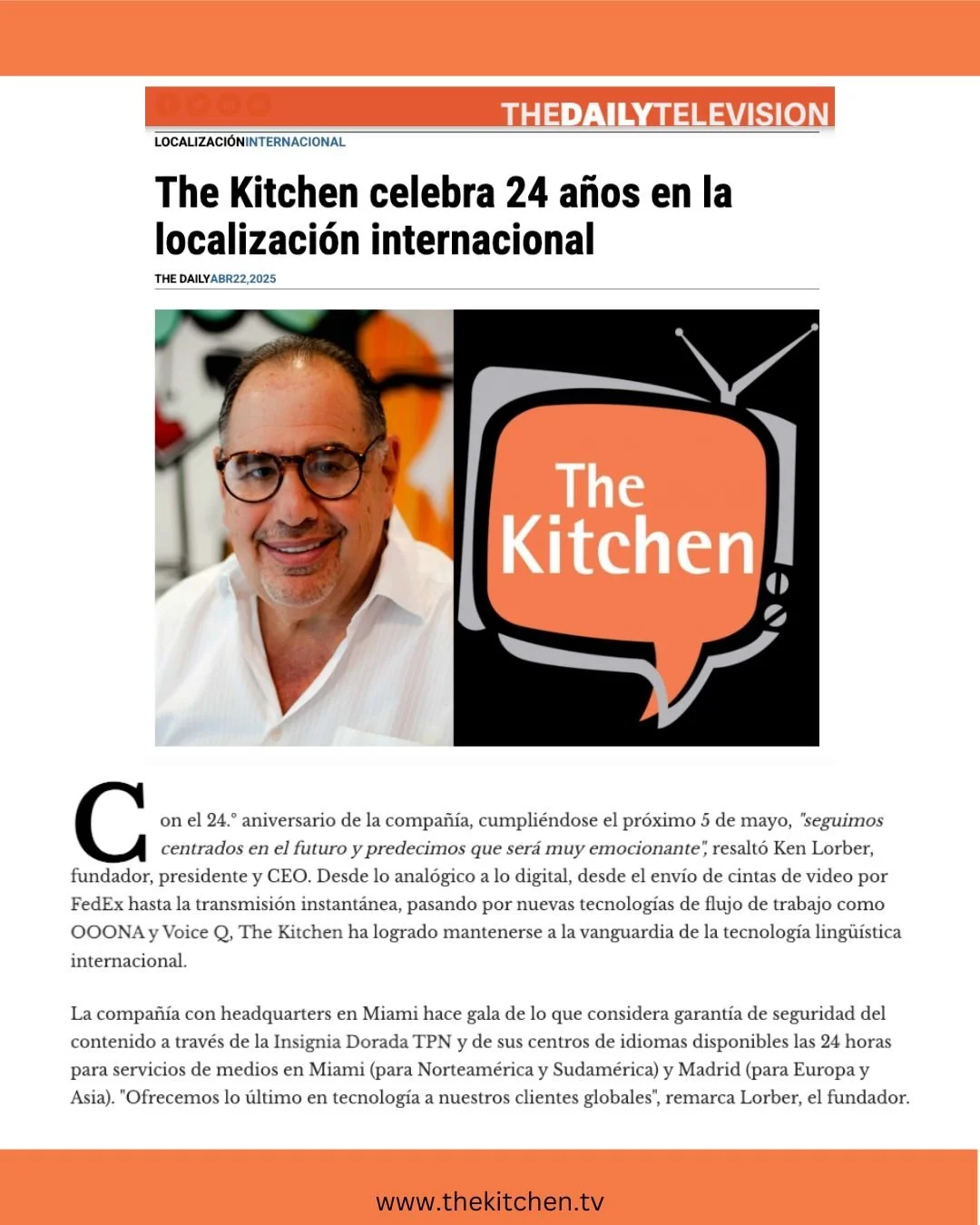 THEDAILYTELEVISION

LOCALIZACIÓNINTERNACIONAL

The Kitchen celebra 24 años en la localización internacional

THE DAILYABR22,2025

The Kitchen

Con el 24.° aniversario de la compañía, cumpliéndose el próximo 5 de mayo, "seguimos centrados en el futuro y predecimos que será muy emocionante", resaltó Ken Lorber, fundador, presidente y CEO. Desde lo analógico a lo digital, desde el envío de cintas de video por FedEx hasta la transmisión instantánea, pasando por nuevas tecnologías de flujo de trabajo como OOONA y Voice Q, The Kitchen ha logrado mantenerse a la vanguardia de la tecnología lingüística internacional.

La compañía con headquarters en Miami hace gala de lo que considera garantía de seguridad del contenido a través de la Insignia Dorada TPN y de sus centros de idiomas disponibles las 24 horas para servicios de medios en Miami (para Norteamérica y Sudamérica) y Madrid (para Europa y Asia). "Ofrecemos lo último en tecnología a nuestros clientes globales", remarca Lorber, el fundador.

www.thekitchen.tv